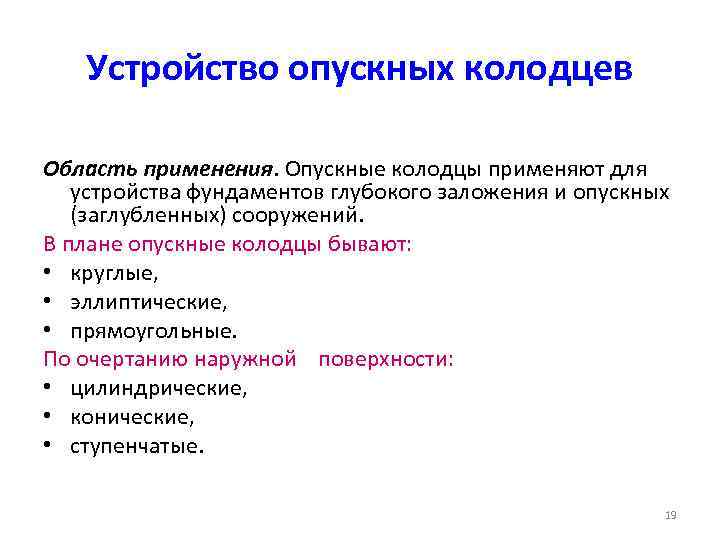 Устройство опускных колодцев

Область применения. Опускные колодцы применяют для устройства фундаментов глубокого заложения и опускных (заглубленных) сооружений.

В плане опускные колодцы бывают:

• круглые,
• эллиптические,
• прямоугольные.

По очертанию наружной поверхности:

• цилиндрические,
• конические,
• ступенчатые.

19